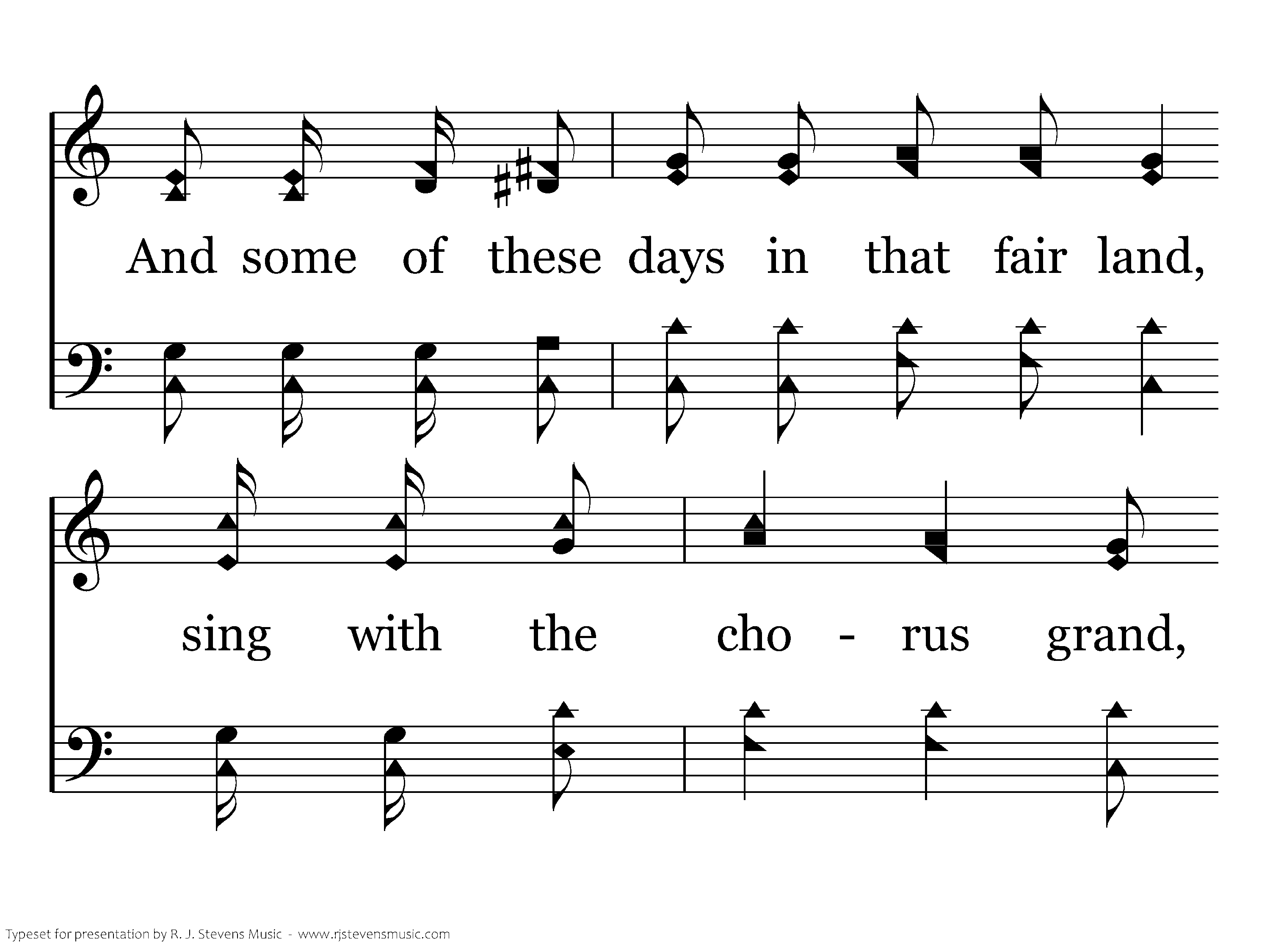 And some of these days in that fair land,

sing with the cho - rus grand,

Typeset for presentation by R. J. Stevens Music - www.rjstevensmusic.com